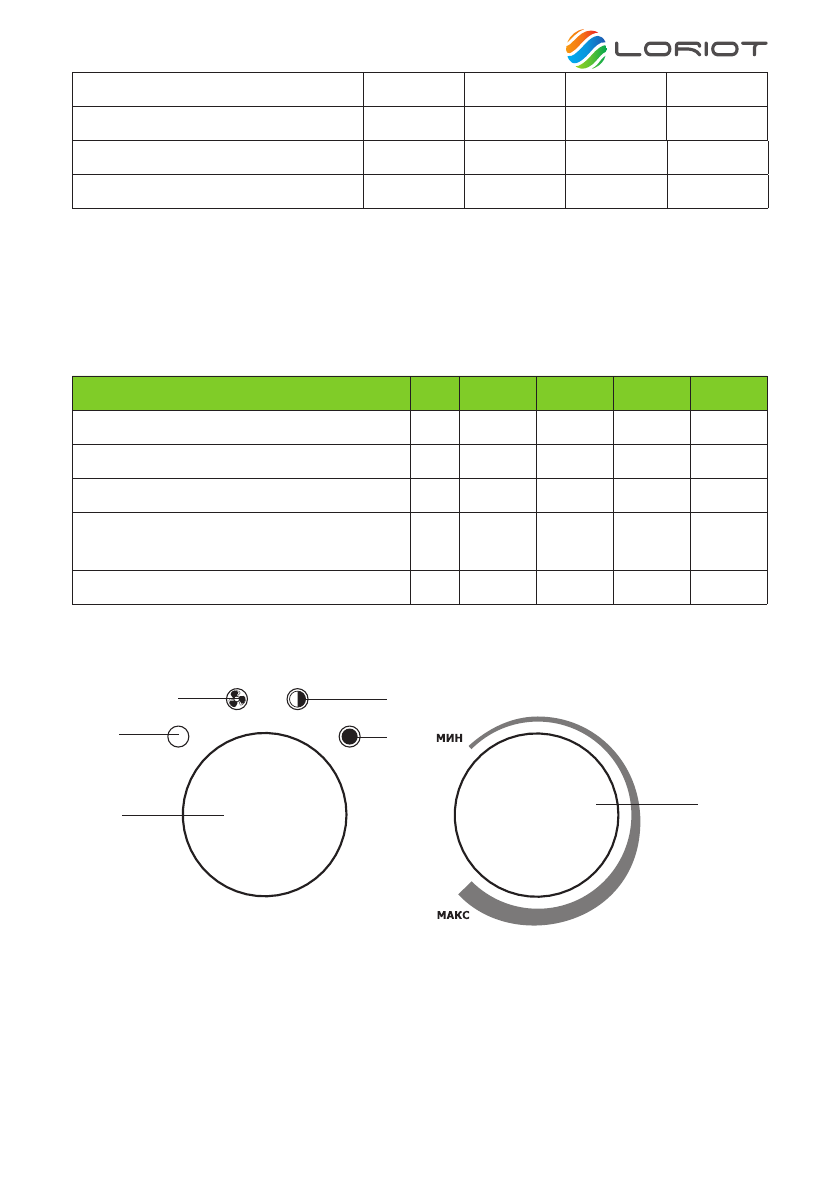 LORIOT

МИН

МАКС